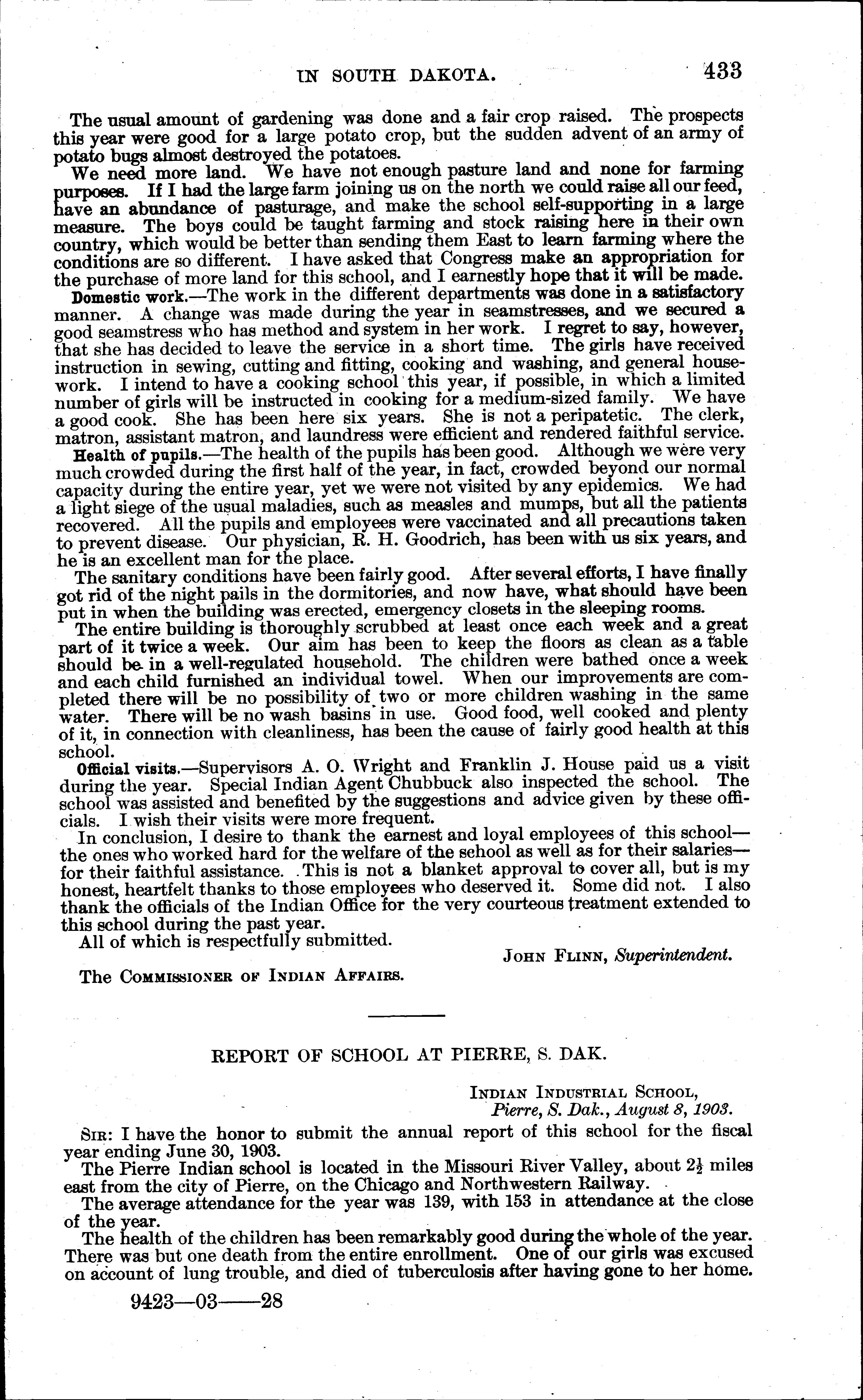 IN SOUTH DAKOTA. 433

The usual amount of gardening was done and a fair crop raised. The prospects this year were good for a large potato crop, but the sudden advent of an army of potato bugs almost destroyed the potatoes.

We need more land. We have not enough pasture land and none for farming purposes. If I had the large farm joining us on the north we could raise all our feed, have an abundance of pasturage, and make the school self-supporting in a large measure. The boys could be taught farming and stock raising here in their own country, which would be better than sending them East to learn farming where the conditions are so different. I have asked that Congress make an appropriation for the purchase of more land for this school, and I earnestly hope that it will be made.

Domestic work.—The work in the different departments was done in a satisfactory manner. A change was made during the year in seamstresses, and we secured a good seamstress who has method and system in her work. I regret to say, however, that she has decided to leave the service in a short time. The girls have received instruction in sewing, cutting and fitting, cooking and washing, and general housework. I intend to have a cooking school this year, if possible, in which a limited number of girls will be instructed in cooking for a medium-sized family. We have a good cook. She has been here six years. She is not a peripatetic. The clerk, matron, assistant matron, and laundress were efficient and rendered faithful service.

Health of pupils.—The health of the pupils has been good. Although we were very much crowded during the first half of the year, in fact, crowded beyond our normal capacity during the entire year, yet we were not visited by any epidemics. We had a light siege of the usual maladies, such as measles and mumps, but all the patients recovered. All the pupils and employees were vaccinated and all precautions taken to prevent disease. Our physician, R. H. Goodrich, has been with us six years, and he is an excellent man for the place.

The sanitary conditions have been fairly good. After several efforts, I have finally got rid of the night pails in the dormitories, and now have, what should have been put in when the building was erected, emergency closets in the sleeping rooms.

The entire building is thoroughly scrubbed at least once each week and a great part of it twice a week. Our aim has been to keep the floors as clean as a table should be in a well-regulated household. The children were bathed once a week and each child furnished an individual towel. When our improvements are completed there will be no possibility of two or more children washing in the same water. There will be no wash basins in use. Good food, well cooked and plenty of it, in connection with cleanliness, has been the cause of fairly good health at this school.

Official visits.—Supervisors A. O. Wright and Franklin J. House paid us a visit during the year. Special Indian Agent Chubbuck also inspected the school. The school was assisted and benefited by the suggestions and advice given by these officials. I wish their visits were more frequent.

In conclusion, I desire to thank the earnest and loyal employees of this school—the ones who worked hard for the welfare of the school as well as for their salaries—for their faithful assistance. This is not a blanket approval to cover all, but is my honest, heartfelt thanks to those employees who deserved it. Some did not. I also thank the officials of the Indian Office for the very courteous treatment extended to this school during the past year.

All of which is respectfully submitted.

JOHN FLINN, Superintendent.

The COMMISSIONER OF INDIAN AFFAIRS.

REPORT OF SCHOOL AT PIERRE, S. DAK.

INDIAN INDUSTRIAL SCHOOL,
Pierre, S. Dak., August 8, 1903.

SIR: I have the honor to submit the annual report of this school for the fiscal year ending June 30, 1903.

The Pierre Indian school is located in the Missouri River Valley, about $2\frac{1}{2}$ miles east from the city of Pierre, on the Chicago and Northwestern Railway.

The average attendance for the year was 139, with 153 in attendance at the close of the year.

The health of the children has been remarkably good during the whole of the year. There was but one death from the entire enrollment. One of our girls was excused on account of lung trouble, and died of tuberculosis after having gone to her home.

9423—03——28